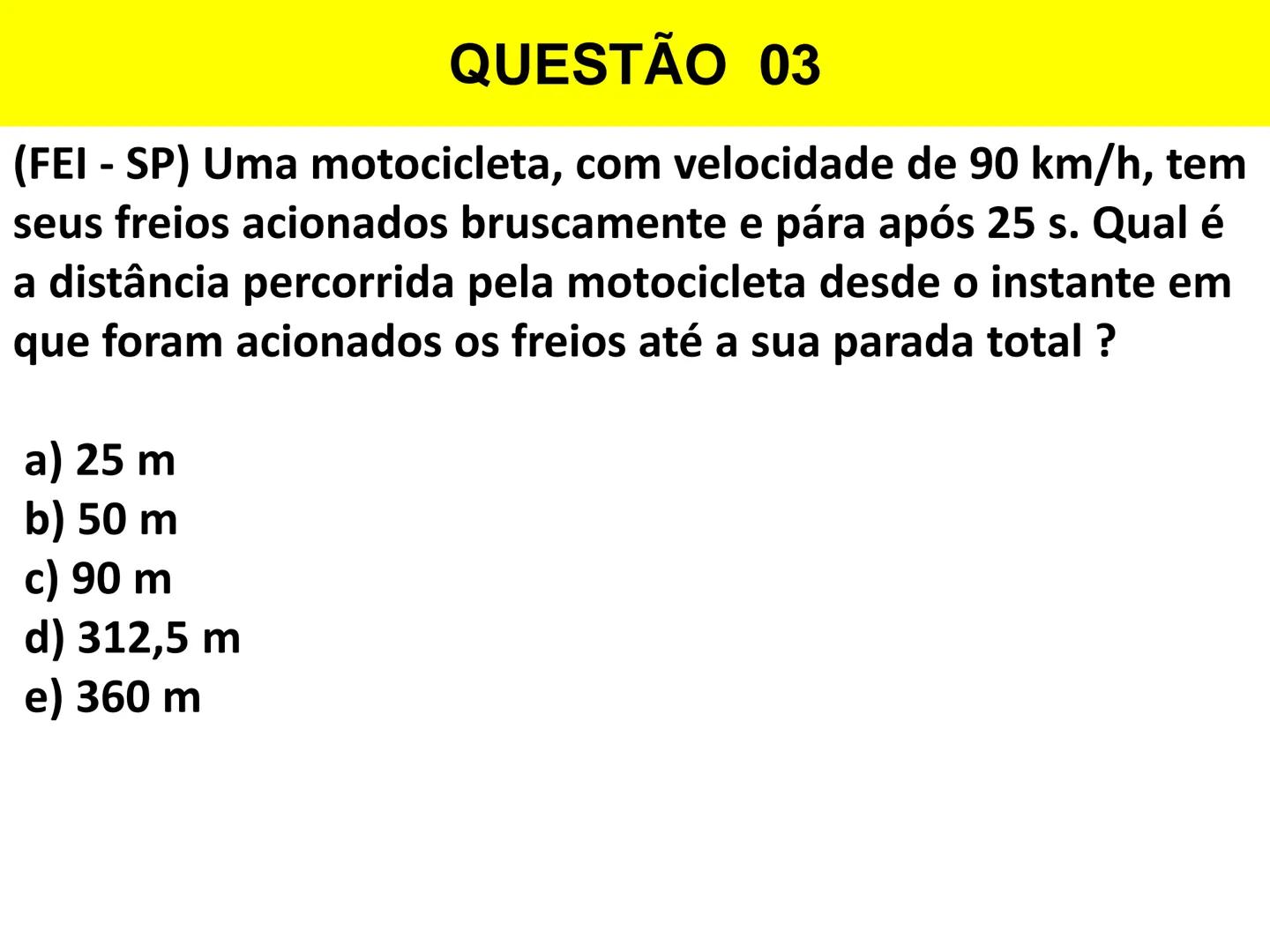 QUESTÃO 03

(FEI - SP) Uma motocicleta, com velocidade de 90 km/h, tem seus freios acionados bruscamente e pára após 25 s. Qual é a distância percorrida pela motocicleta desde o instante em que foram acionados os freios até a sua parada total ?

a) 25 m
b) 50 m
c) 90 m
d) 312,5 m
e) 360 m